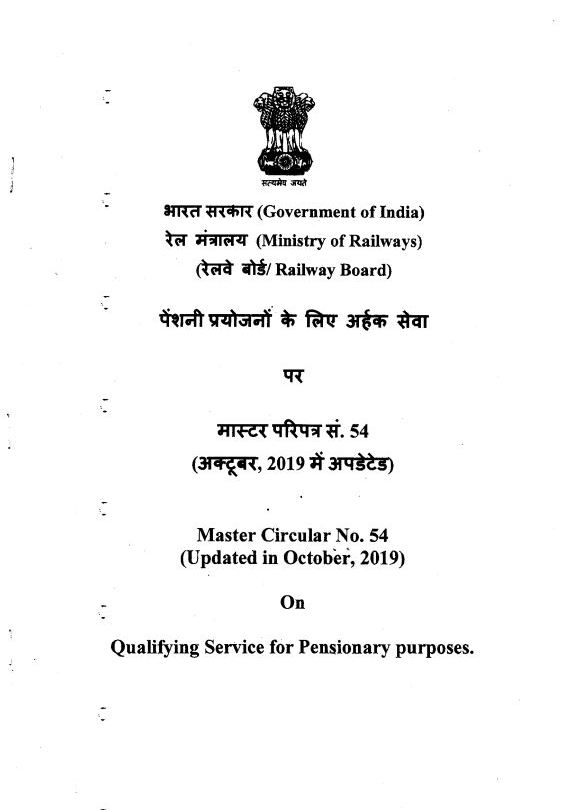 सत्यमेव जयते

भारत सरकार (Government of India)
रेल मंत्रालय (Ministry of Railways)
(रेलवे बोर्ड/ Railway Board)

पेंशनी प्रयोजनों के लिए अर्हक सेवा

पर

मास्टर परिपत्र सं. 54
(अक्टूबर, 2019 में अपडेटेड)

Master Circular No. 54
(Updated in October, 2019)

On

Qualifying Service for Pensionary purposes.